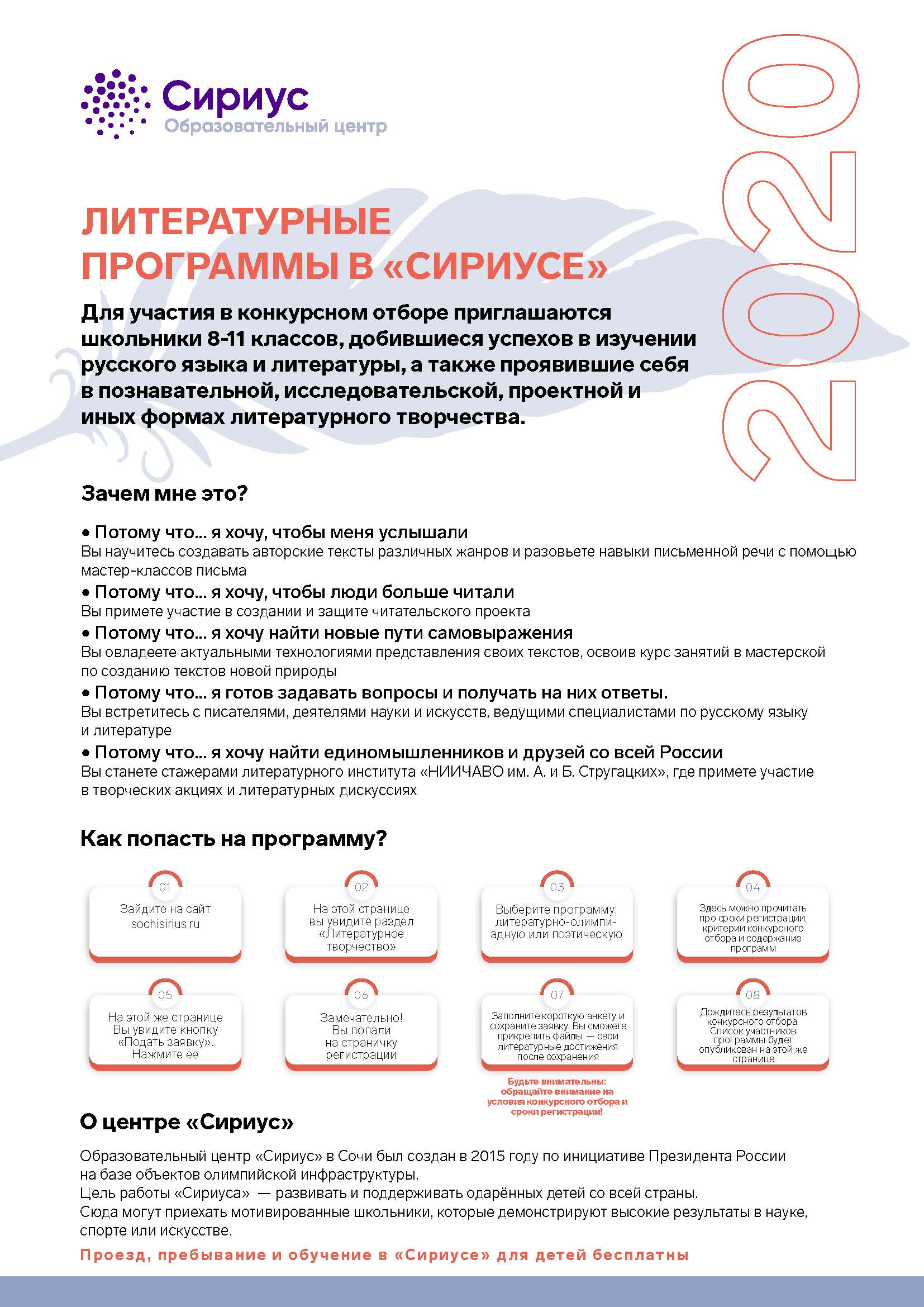 Сириус
Образовательный центр

2020

ЛИТЕРАТУРНЫЕ ПРОГРАММЫ В «СИРИУСЕ»

Для участия в конкурсном отборе приглашаются школьники 8-11 классов, добившиеся успехов в изучении русского языка и литературы, а также проявившие себя в познавательной, исследовательской, проектной и иных формах литературного творчества.

Зачем мне это?

• Потому что... я хочу, чтобы меня услышали
Вы научитесь создавать авторские тексты различных жанров и разовьете навыки письменной речи с помощью мастер-классов письма

• Потому что... я хочу, чтобы люди больше читали
Вы примете участие в создании и защите читательского проекта

• Потому что... я хочу найти новые пути самовыражения
Вы овладеете актуальными технологиями представления своих текстов, освоив курс занятий в мастерской по созданию текстов новой природы

• Потому что... я готов задавать вопросы и получать на них ответы.
Вы встретитесь с писателями, деятелями науки и искусств, ведущими специалистами по русскому языку и литературе

• Потому что... я хочу найти единомышленников и друзей со всей России
Вы станете стажерами литературного института «НИИЧАВО им. А. и Б. Стругацких», где примете участие в творческих акциях и литературных дискуссиях

Как попасть на программу?

01
Зайдите на сайт sochisirius.ru

02
На этой странице вы увидите раздел «Литературное творчество»

03
Выберите программу: литературно-олимпиадную или поэтическую

04
Здесь можно прочитать про сроки регистрации, критерии конкурсного отбора и содержание программ

05
На этой же странице Вы увидите кнопку «Подать заявку». Нажмите ее

06
Замечательно! Вы попали на страничку регистрации

07
Заполните короткую анкету и сохраните заявку. Вы сможете прикрепить файлы — свои литературные достижения после сохранения

Будьте внимательны: обращайте внимание на условия конкурсного отбора и сроки регистрации!

08
Дождитесь результатов конкурсного отбора. Список участников программы будет опубликован на этой же странице

О центре «Сириус»

Образовательный центр «Сириус» в Сочи был создан в 2015 году по инициативе Президента России на базе объектов олимпийской инфраструктуры.
Цель работы «Сириуса» — развивать и поддерживать одарённых детей со всей страны.
Сюда могут приехать мотивированные школьники, которые демонстрируют высокие результаты в науке, спорте или искусстве.

Проезд, пребывание и обучение в «Сириусе» для детей бесплатны